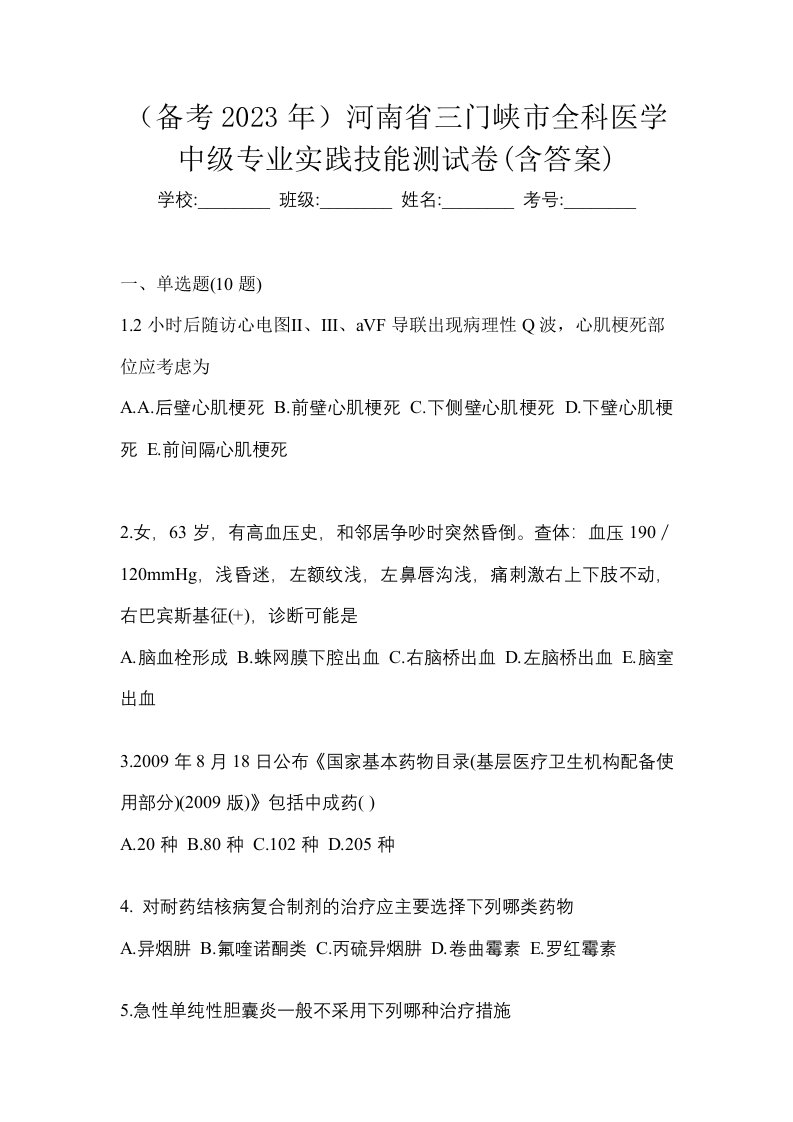 （备考 2023 年）河南省三门峡市全科医学中级专业实践技能测试卷(含答案)

学校:________ 班级:________ 姓名:________ 考号:________

一、单选题(10 题)

1.2 小时后随访心电图II、III、aVF 导联出现病理性 Q 波，心肌梗死部位应考虑为

A.A.后壁心肌梗死 B.前壁心肌梗死 C.下侧壁心肌梗死 D.下壁心肌梗死 E.前间隔心肌梗死

2.女，63 岁，有高血压史，和邻居争吵时突然昏倒。查体：血压 190／120mmHg，浅昏迷，左额纹浅，左鼻唇沟浅，痛刺激右上下肢不动，右巴宾斯基征(+)，诊断可能是

A.脑血栓形成 B.蛛网膜下腔出血 C.右脑桥出血 D.左脑桥出血 E.脑室出血

3.2009 年 8 月 18 日公布《国家基本药物目录(基层医疗卫生机构配备使用部分)(2009 版)》包括中成药( )

A.20 种 B.80 种 C.102 种 D.205 种

4. 对耐药结核病复合制剂的治疗应主要选择下列哪类药物

A.异烟肼 B.氟喹诺酮类 C.丙硫异烟肼 D.卷曲霉素 E.罗红霉素

5.急性单纯性胆囊炎一般不采用下列哪种治疗措施